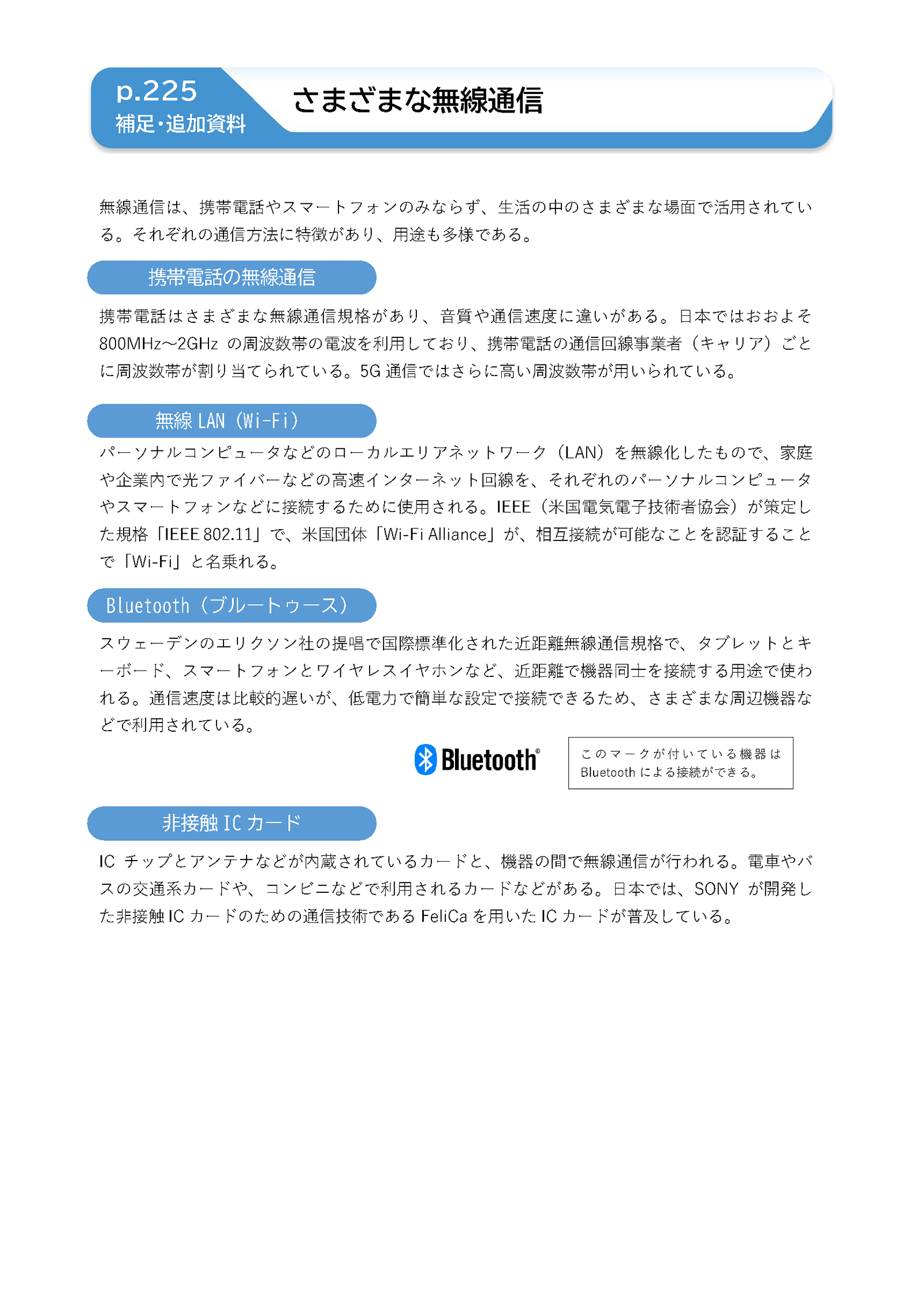 p.225
補足・追加資料

さまざまな無線通信

無線通信は、携帯電話やスマートフォンのみならず、生活の中のさまざまな場面で活用されている。それぞれの通信方法に特徴があり、用途も多様である。

携帯電話の無線通信

携帯電話はさまざまな無線通信規格があり、音質や通信速度に違いがある。日本ではおおよそ800MHz～2GHz の周波数帯の電波を利用しており、携帯電話の通信回線事業者（キャリア）ごとに周波数帯が割り当てられている。5G 通信ではさらに高い周波数帯が用いられている。

無線 LAN（Wi-Fi）

パーソナルコンピュータなどのローカルエリアネットワーク（LAN）を無線化したもので、家庭や企業内で光ファイバーなどの高速インターネット回線を、それぞれのパーソナルコンピュータやスマートフォンなどに接続するために使用される。IEEE（米国電気電子技術者協会）が策定した規格「IEEE 802.11」で、米国団体「Wi-Fi Alliance」が、相互接続が可能なことを認証することで「Wi-Fi」と名乗れる。

Bluetooth（ブルートゥース）

スウェーデンのエリクソン社の提唱で国際標準化された近距離無線通信規格で、タブレットとキーボード、スマートフォンとワイヤレスイヤホンなど、近距離で機器同士を接続する用途で使われる。通信速度は比較的遅いが、低電力で簡単な設定で接続できるため、さまざまな周辺機器などで利用されている。

Bluetooth®

このマークが付いている機器は Bluetooth による接続ができる。

非接触 IC カード

IC チップとアンテナなどが内蔵されているカードと、機器の間で無線通信が行われる。電車やバスの交通系カードや、コンビニなどで利用されるカードなどがある。日本では、SONY が開発した非接触 IC カードのための通信技術である FeliCa を用いた IC カードが普及している。